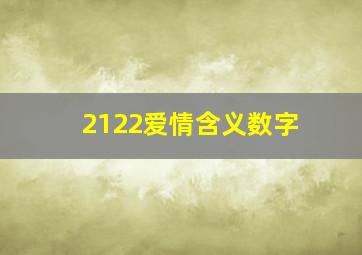 2122爱情含义数字